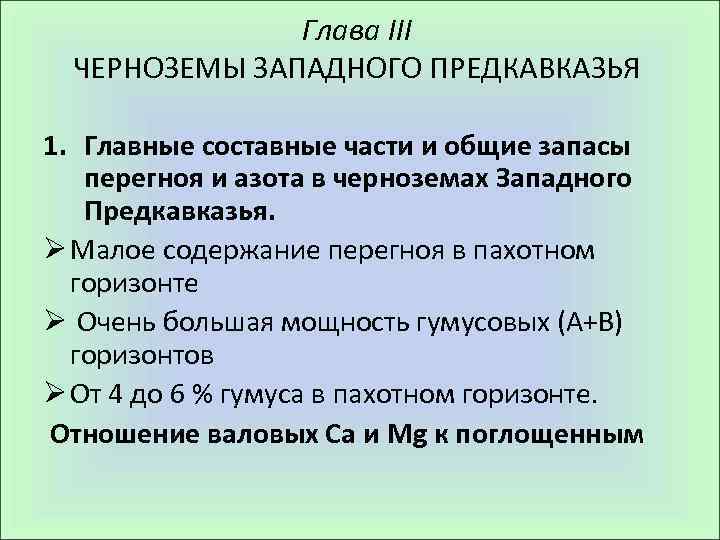 Глава III
ЧЕРНОЗЕМЫ ЗАПАДНОГО ПРЕДКАВКАЗЬЯ

1. Главные составные части и общие запасы перегноя и азота в черноземах Западного Предкавказья.

➢ Малое содержание перегноя в пахотном горизонте

➢ Очень большая мощность гумусовых (А+В) горизонтов

➢ От 4 до 6 % гумуса в пахотном горизонте.

Отношение валовых Ca и Mg к поглощенным